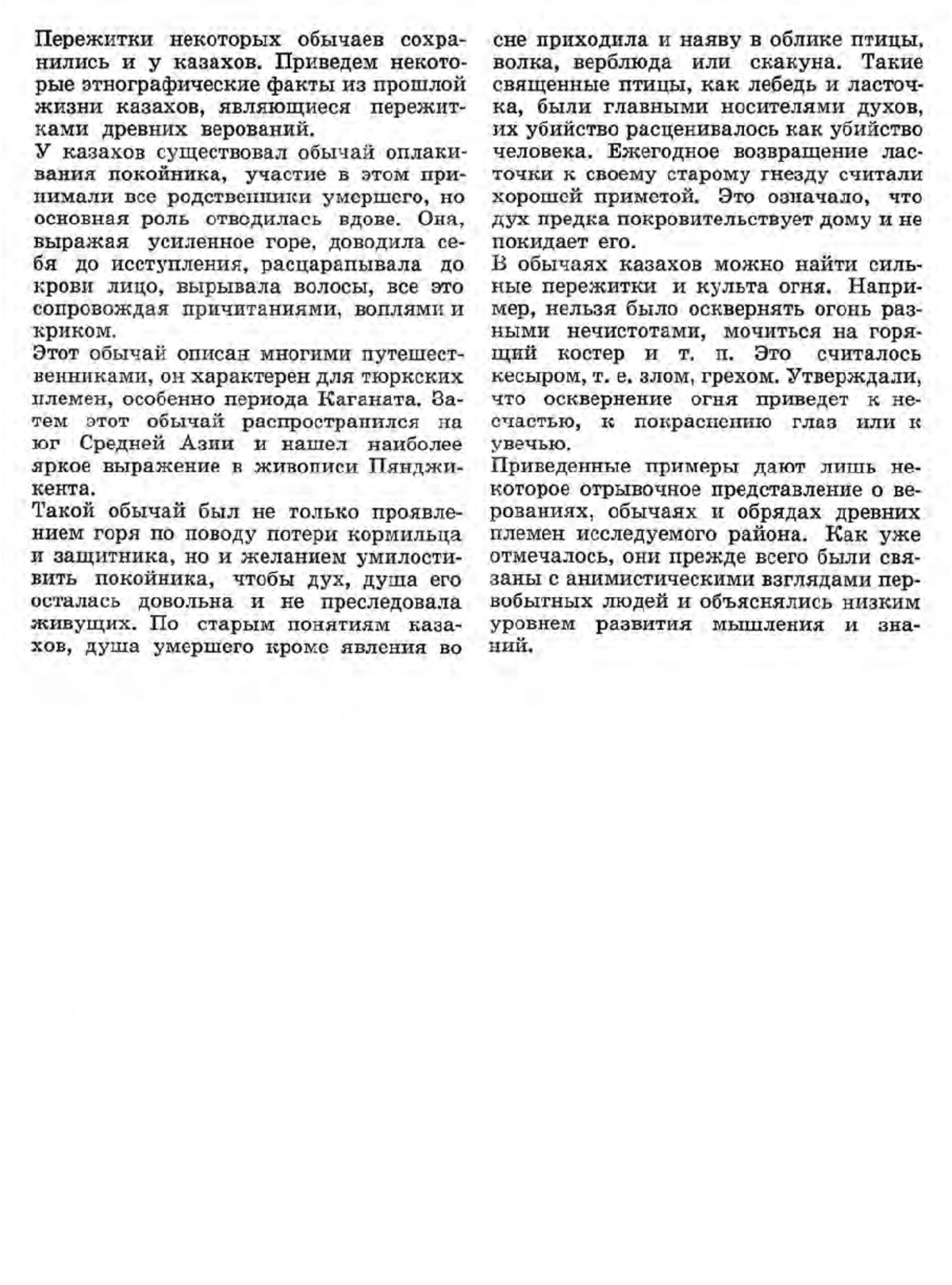 Пережитки некоторых обычаев сохранились и у казахов. Приведем некоторые этнографические факты из прошлой жизни казахов, являющиеся пережитками древних верований.

У казахов существовал обычай оплакивания покойника, участие в этом принимали все родственники умершего, но основная роль отводилась вдове. Она, выражая усиленное горе, доводила себя до исступления, расцарапывала до крови лицо, вырывала волосы, все это сопровождая причитаниями, воплями и криком.

Этот обычай описан многими путешественниками, он характерен для тюркских племен, особенно периода Каганата. Затем этот обычай распространился на юг Средней Азии и нашел наиболее яркое выражение в живописи Пянджикента.

Такой обычай был не только проявлением горя по поводу потери кормильца и защитника, но и желанием умилостивить покойника, чтобы дух, душа его осталась довольна и не преследовала живущих. По старым понятиям казахов, душа умершего кроме явления во сне приходила и наяву в облике птицы, волка, верблюда или скакуна. Такие священные птицы, как лебедь и ласточка, были главными носителями духов, их убийство расценивалось как убийство человека. Ежегодное возвращение ласточки к своему старому гнезду считали хорошей приметой. Это означало, что дух предка покровительствует дому и не покидает его.

В обычаях казахов можно найти сильные пережитки и культа огня. Например, нельзя было осквернять огонь разными нечистотами, мочиться на горящий костер и т. п. Это считалось кесыром, т. е. злом, грехом. Утверждали, что осквернение огня приведет к несчастью, к покраснению глаз или к увечью.

Приведенные примеры дают лишь некоторое отрывочное представление о верованиях, обычаях и обрядах древних племен исследуемого района. Как уже отмечалось, они прежде всего были связаны с анимистическими взглядами первобытных людей и объяснялись низким уровнем развития мышления и знаний.